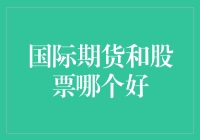 国际期货和股票哪个好